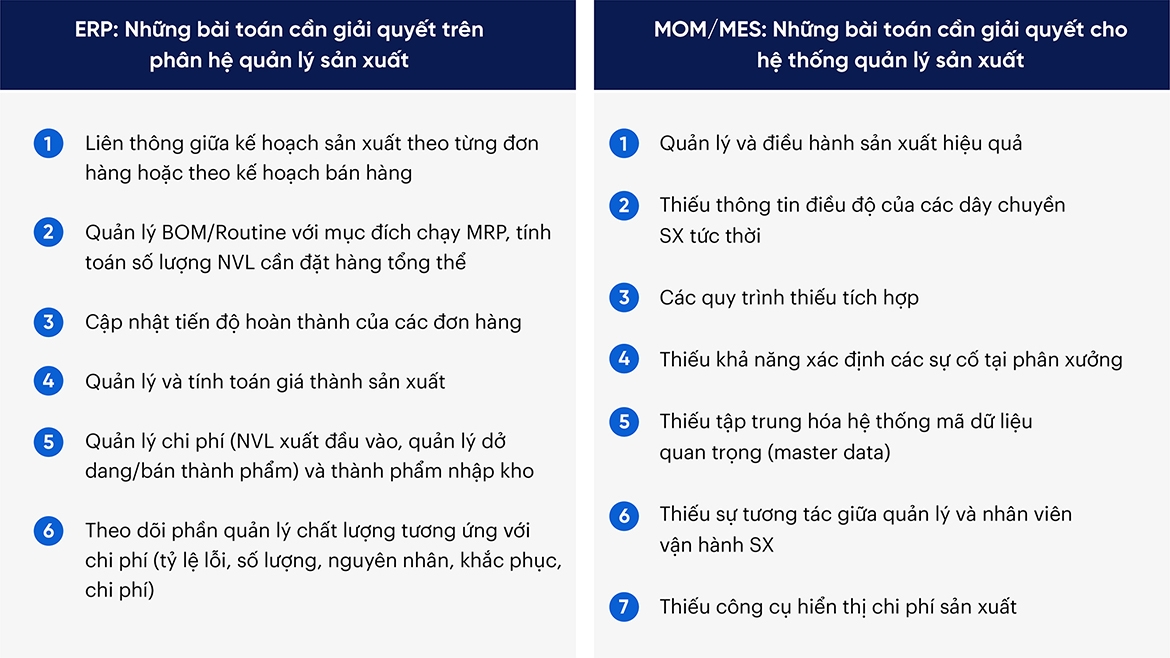 ERP: Những bài toán cần giải quyết trên phân hệ quản lý sản xuất

1 Liên thông giữa kế hoạch sản xuất theo từng đơn hàng hoặc theo kế hoạch bán hàng

2 Quản lý BOM/Routine với mục đích chạy MRP, tính toán số lượng NVL cần đặt hàng tổng thể

3 Cập nhật tiến độ hoàn thành của các đơn hàng

4 Quản lý và tính toán giá thành sản xuất

5 Quản lý chi phí (NVL xuất đầu vào, quản lý dở dang/bán thành phẩm) và thành phẩm nhập kho

6 Theo dõi phần quản lý chất lượng tương ứng với chi phí (tỷ lệ lỗi, số lượng, nguyên nhân, khắc phục, chi phí)

MOM/MES: Những bài toán cần giải quyết cho hệ thống quản lý sản xuất

1 Quản lý và điều hành sản xuất hiệu quả

2 Thiếu thông tin điều độ của các dây chuyền SX tức thời

3 Các quy trình thiếu tích hợp

4 Thiếu khả năng xác định các sự cố tại phân xưởng

5 Thiếu tập trung hóa hệ thống mã dữ liệu quan trọng (master data)

6 Thiếu sự tương tác giữa quản lý và nhân viên vận hành SX

7 Thiếu công cụ hiển thị chi phí sản xuất